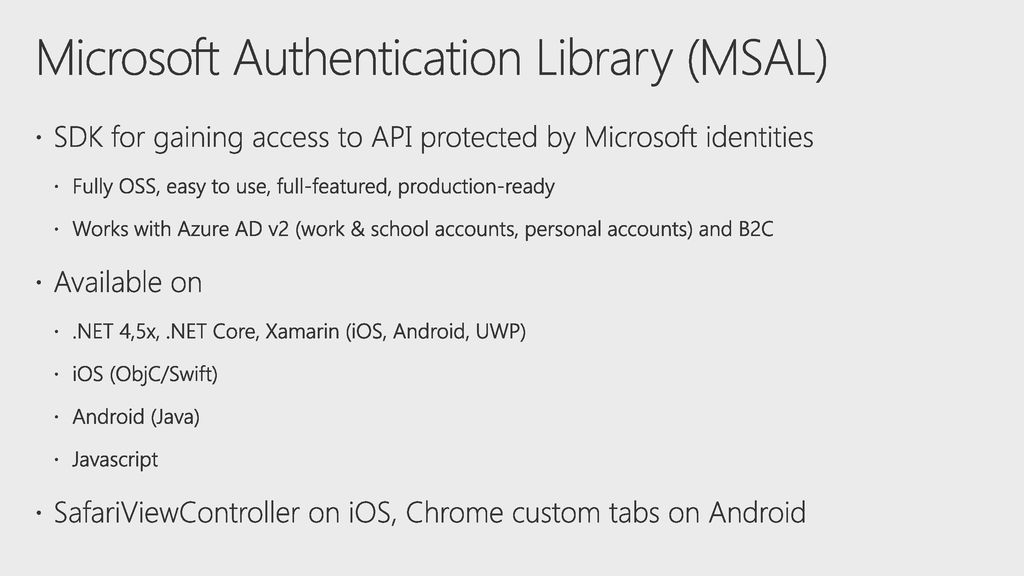 Microsoft Authentication Library (MSAL)

• SDK for gaining access to API protected by Microsoft identities
• Fully OSS, easy to use, full-featured, production-ready
• Works with Azure AD v2 (work & school accounts, personal accounts) and B2C
• Available on
• .NET 4,5x, .NET Core, Xamarin (iOS, Android, UWP)
• iOS (ObjC/Swift)
• Android (Java)
• Javascript
• SafariViewController on iOS, Chrome custom tabs on Android